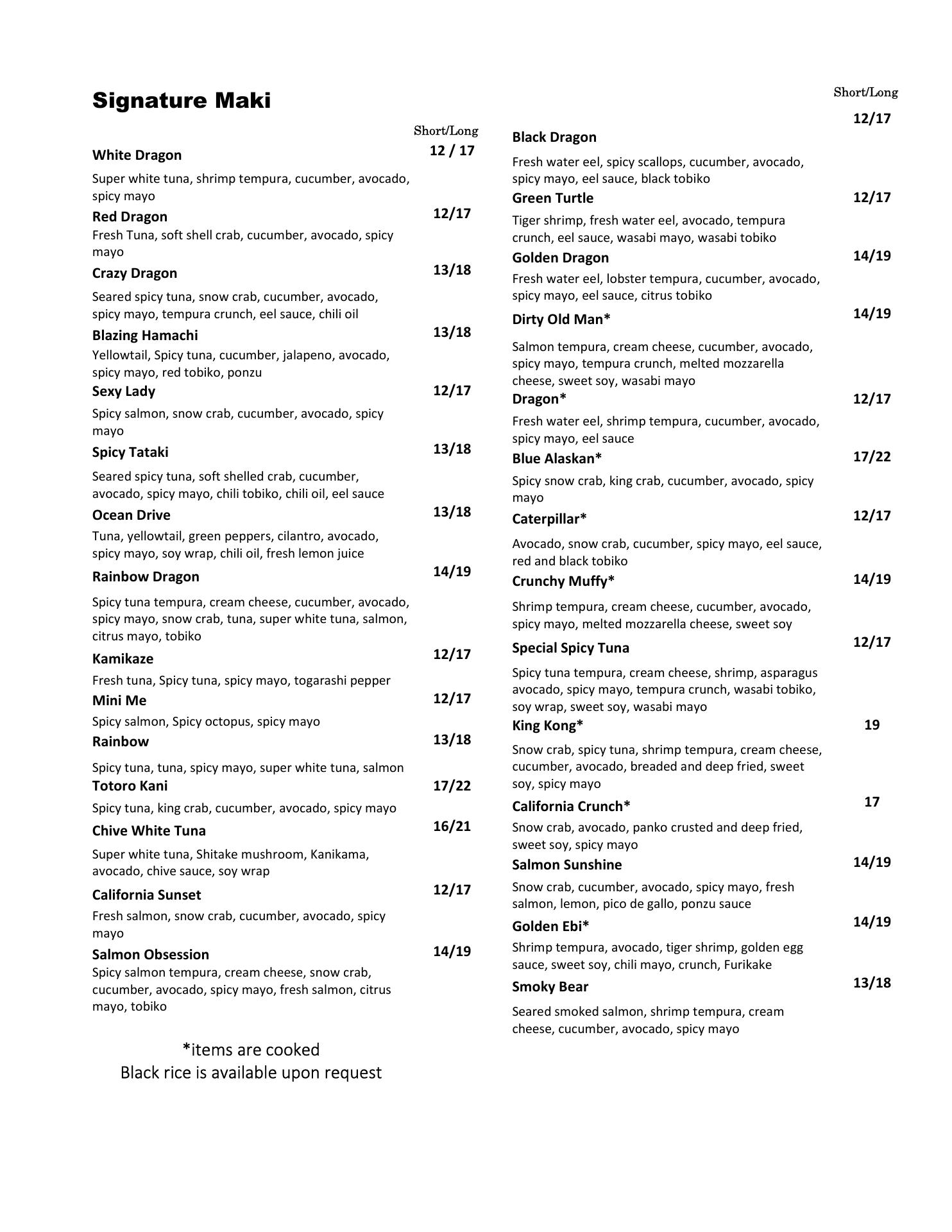 Signature Maki

Short/Long

White Dragon 12 / 17

Super white tuna, shrimp tempura, cucumber, avocado, spicy mayo

Red Dragon 12/17

Fresh Tuna, soft shell crab, cucumber, avocado, spicy mayo

Crazy Dragon 13/18

Seared spicy tuna, snow crab, cucumber, avocado, spicy mayo, tempura crunch, eel sauce, chili oil

Blazing Hamachi 13/18

Yellowtail, Spicy tuna, cucumber, jalapeno, avocado, spicy mayo, red tobiko, ponzu

Sexy Lady 12/17

Spicy salmon, snow crab, cucumber, avocado, spicy mayo

Spicy Tataki 13/18

Seared spicy tuna, soft shelled crab, cucumber, avocado, spicy mayo, chili tobiko, chili oil, eel sauce

Ocean Drive 13/18

Tuna, yellowtail, green peppers, cilantro, avocado, spicy mayo, soy wrap, chili oil, fresh lemon juice

Rainbow Dragon 14/19

Spicy tuna tempura, cream cheese, cucumber, avocado, spicy mayo, snow crab, tuna, super white tuna, salmon, citrus mayo, tobiko

Kamikaze 12/17

Fresh tuna, Spicy tuna, spicy mayo, togarashi pepper

Mini Me 12/17

Spicy salmon, Spicy octopus, spicy mayo

Rainbow 13/18

Spicy tuna, tuna, spicy mayo, super white tuna, salmon

Totoro Kani 17/22

Spicy tuna, king crab, cucumber, avocado, spicy mayo

Chive White Tuna 16/21

Super white tuna, Shitake mushroom, Kanikama, avocado, chive sauce, soy wrap

California Sunset 12/17

Fresh salmon, snow crab, cucumber, avocado, spicy mayo

Salmon Obsession 14/19

Spicy salmon tempura, cream cheese, snow crab, cucumber, avocado, spicy mayo, fresh salmon, citrus mayo, tobiko

*items are cooked
Black rice is available upon request

Short/Long

Black Dragon 12/17

Fresh water eel, spicy scallops, cucumber, avocado, spicy mayo, eel sauce, black tobiko

Green Turtle 12/17

Tiger shrimp, fresh water eel, avocado, tempura crunch, eel sauce, wasabi mayo, wasabi tobiko

Golden Dragon 14/19

Fresh water eel, lobster tempura, cucumber, avocado, spicy mayo, eel sauce, citrus tobiko

Dirty Old Man* 14/19

Salmon tempura, cream cheese, cucumber, avocado, spicy mayo, tempura crunch, melted mozzarella cheese, sweet soy, wasabi mayo

Dragon* 12/17

Fresh water eel, shrimp tempura, cucumber, avocado, spicy mayo, eel sauce

Blue Alaskan* 17/22

Spicy snow crab, king crab, cucumber, avocado, spicy mayo

Caterpillar* 12/17

Avocado, snow crab, cucumber, spicy mayo, eel sauce, red and black tobiko

Crunchy Muffy* 14/19

Shrimp tempura, cream cheese, cucumber, avocado, spicy mayo, melted mozzarella cheese, sweet soy

Special Spicy Tuna 12/17

Spicy tuna tempura, cream cheese, shrimp, asparagus avocado, spicy mayo, tempura crunch, wasabi tobiko, soy wrap, sweet soy, wasabi mayo

King Kong* 19

Snow crab, spicy tuna, shrimp tempura, cream cheese, cucumber, avocado, breaded and deep fried, sweet soy, spicy mayo

California Crunch* 17

Snow crab, avocado, panko crusted and deep fried, sweet soy, spicy mayo

Salmon Sunshine 14/19

Snow crab, cucumber, avocado, spicy mayo, fresh salmon, lemon, pico de gallo, ponzu sauce

Golden Ebi* 14/19

Shrimp tempura, avocado, tiger shrimp, golden egg sauce, sweet soy, chili mayo, crunch, Furikake

Smoky Bear 13/18

Seared smoked salmon, shrimp tempura, cream cheese, cucumber, avocado, spicy mayo